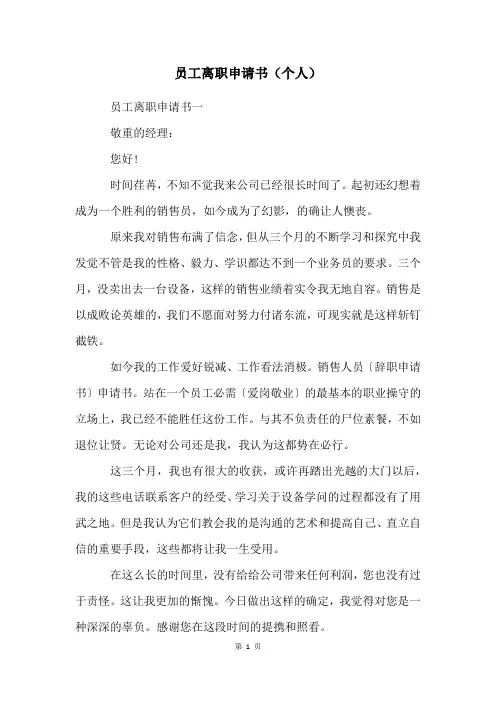 员工离职申请书（个人）

员工离职申请书一

敬重的经理：

您好！

时间荏苒，不知不觉我来公司已经很长时间了。起初还幻想着成为一个胜利的销售员，如今成为了幻影，的确让人懊丧。

原来我对销售布满了信念，但从三个月的不断学习和探究中我发觉不管是我的性格、毅力、学识都达不到一个业务员的要求。三个月，没卖出去一台设备，这样的销售业绩着实令我无地自容。销售是以成败论英雄的，我们不愿面对努力付诸东流，可现实就是这样斩钉截铁。

如今我的工作爱好锐减、工作看法消极。销售人员〔辞职申请书〕申请书。站在一个员工必需〔爱岗敬业〕的最基本的职业操守的立场上，我已经不能胜任这份工作。与其不负责任的尸位素餐，不如退位让贤。无论对公司还是我，我认为这都势在必行。

这三个月，我也有很大的收获，或许再踏出光越的大门以后，我的这些电话联系客户的经受、学习关于设备学问的过程都没有了用武之地。但是我认为它们教会我的是沟通的艺术和提高自己、直立自信的重要手段，这些都将让我一生受用。

在这么长的时间里，没有给给公司带来任何利润，您也没有过于责怪。这让我更加的惭愧。今日做出这样的确定，我觉得对您是一种深深的辜负。感谢您在这段时间的提携和照看。

第 1 页